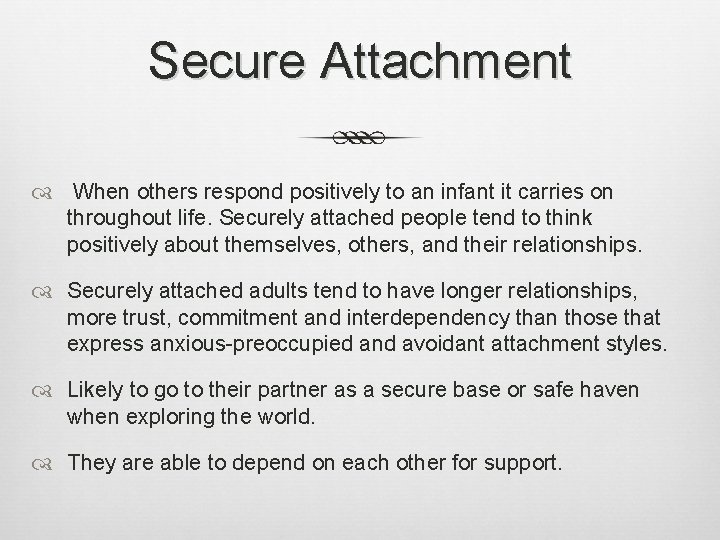 Secure Attachment

When others respond positively to an infant it carries on throughout life. Securely attached people tend to think positively about themselves, others, and their relationships.

Securely attached adults tend to have longer relationships, more trust, commitment and interdependency than those that express anxious-preoccupied and avoidant attachment styles.

Likely to go to their partner as a secure base or safe haven when exploring the world.

They are able to depend on each other for support.